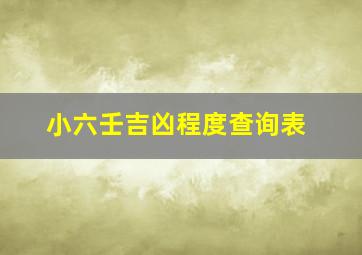 小六壬吉凶程度查询表